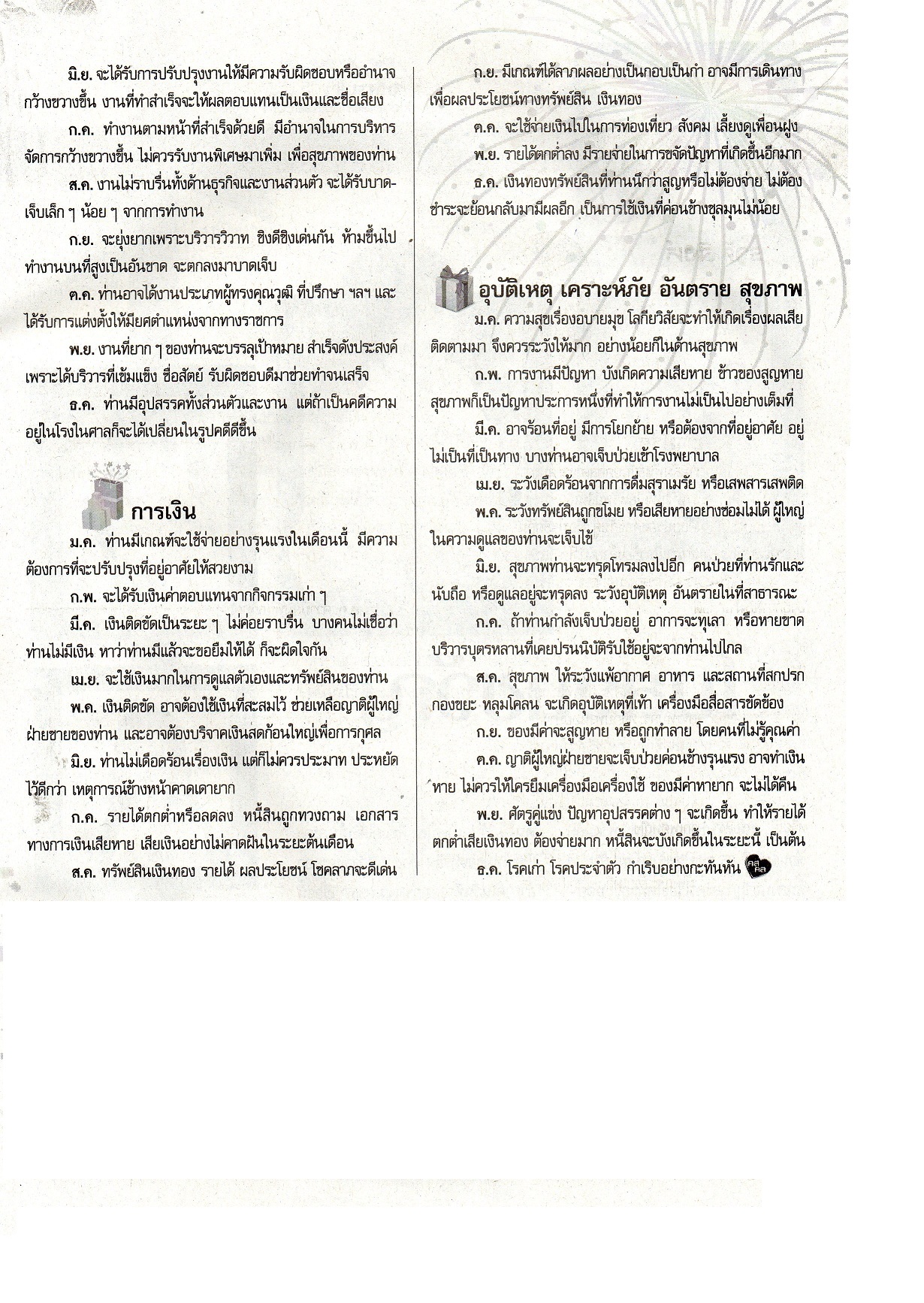 มิ.ย. จะได้รับการปรับปรุงงานให้มีความรับผิดชอบหรืออำนาจกว้างขวางขึ้น งานที่ทำสำเร็จจะให้ผลตอบแทนเป็นเงินและชื่อเสียง

ก.ค. ทำงานตามหน้าที่สำเร็จด้วยดี มีอำนาจในการบริหารจัดการกว้างขวางขึ้น ไม่ควรรับงานพิเศษมาเพิ่ม เพื่อสุขภาพของท่าน

ส.ค. งานไม่ราบรื่นทั้งด้านธุรกิจและงานส่วนตัว จะได้รับบาดเจ็บเล็ก ๆ น้อย ๆ จากการทำงาน

ก.ย. จะยุ่งยากเพราะบริวารวิวาท ชิงดีชิงเด่นกัน ห้ามขึ้นไปทำงานบนที่สูงเป็นอันขาด จะตกลงมาบาดเจ็บ

ต.ค. ท่านอาจได้งานประเภทผู้ทรงคุณวุฒิ ที่ปรึกษา ฯลฯ และได้รับการแต่งตั้งให้มียศตำแหน่งจากทางราชการ

พ.ย. งานที่ยาก ๆ ของท่านจะบรรลุเป้าหมาย สำเร็จดังประสงค์ เพราะได้บริวารที่เข้มแข็ง ซื่อสัตย์ รับผิดชอบดีมาช่วยทำจนเสร็จ

ธ.ค. ท่านมีอุปสรรคทั้งส่วนตัวและงาน แต่ถ้าเป็นคดีความอยู่ในโรงในศาลก็จะได้เปลี่ยนในรูปคดีดีขึ้น

การเงิน

ม.ค. ท่านมีเกณฑ์จะใช้จ่ายอย่างรุนแรงในเดือนนี้ มีความต้องการที่จะปรับปรุงที่อยู่อาศัยให้สวยงาม

ก.พ. จะได้รับเงินค่าตอบแทนจากกิจกรรมเก่า ๆ

มี.ค. เงินติดขัดเป็นระยะ ๆ ไม่ค่อยราบรื่น บางคนไม่เชื่อว่าท่านไม่มีเงิน หาว่าท่านมีแล้วจะขอยืมให้ได้ ก็จะผิดใจกัน

เม.ย. จะใช้เงินมากในการดูแลตัวเองและทรัพย์สินของท่าน

พ.ค. เงินติดขัด อาจต้องใช้เงินที่สะสมไว้ ช่วยเหลือญาติผู้ใหญ่ฝ่ายชายของท่าน และอาจต้องบริจาคเงินสดก้อนใหญ่เพื่อการกุศล

มิ.ย. ท่านไม่เดือดร้อนเรื่องเงิน แต่ก็ไม่ควรประมาท ประหยัดไว้ดีกว่า เหตุการณ์ข้างหน้าคาดเดายาก

ก.ค. รายได้ตกต่ำหรือลดลง หนี้สินถูกทวงถาม เอกสารทางการเงินเสียหาย เสียเงินอย่างไม่คาดฝันในระยะต้นเดือน

ส.ค. ทรัพย์สินเงินทอง รายได้ ผลประโยชน์ โชคลาภจะดีเด่น

ก.ย. มีเกณฑ์ได้ลาภผลอย่างเป็นกอบเป็นกำ อาจมีการเดินทางเพื่อผลประโยชน์ทางทรัพย์สิน เงินทอง

ต.ค. จะใช้จ่ายเงินไปในการท่องเที่ยว สังคม เลี้ยงดูเพื่อนฝูง

พ.ย. รายได้ตกต่ำลง มีรายจ่ายในการขจัดปัญหาที่เกิดขึ้นอีกมาก

ธ.ค. เงินทองทรัพย์สินที่ท่านนึกว่าสูญหรือไม่ต้องจ่าย ไม่ต้องชำระจะย้อนกลับมามีผลอีก เป็นการใช้เงินที่ค่อนข้างชุลมุนไม่น้อย

อุบัติเหตุ เคราะห์ภัย อันตราย สุขภาพ

ม.ค. ความสุขเรื่องอบายมุข โลกียวิสัยจะทำให้เกิดเรื่องผลเสียติดตามมา จึงควรระวังให้มาก อย่างน้อยก็ในด้านสุขภาพ

ก.พ. การงานมีปัญหา บังเกิดความเสียหาย ข้าวของสูญหาย สุขภาพก็เป็นปัญหาประการหนึ่งที่ทำให้การงานไม่เป็นไปอย่างเต็มที่

มี.ค. อาจร้อนที่อยู่ มีการโยกย้าย หรือต้องจากที่อยู่อาศัย อยู่ไม่เป็นที่เป็นทาง บางท่านอาจเจ็บป่วยเข้าโรงพยาบาล

เม.ย. ระวังเดือดร้อนจากการดื่มสุราเมรัย หรือเสพสารเสพติด

พ.ค. ระวังทรัพย์สินถูกขโมย หรือเสียหายอย่างซ่อมไม่ได้ ผู้ใหญ่ในความดูแลของท่านจะเจ็บไข้

มิ.ย. สุขภาพท่านจะทรุดโทรมลงไปอีก คนป่วยที่ท่านรักและนับถือ หรือดูแลอยู่จะทรุดลง ระวังอุบัติเหตุ อันตรายในที่สาธารณะ

ก.ค. ถ้าท่านกำลังเจ็บป่วยอยู่ อาการจะทุเลา หรือหายขาด บริวารบุตรหลานที่เคยปรนนิบัติรับใช้อยู่จะจากท่านไปไกล

ส.ค. สุขภาพ ให้ระวังแพ้อากาศ อาหาร และสถานที่สกปรก กองขยะ หลุมโคลน จะเกิดอุบัติเหตุที่เท้า เครื่องมือสื่อสารขัดข้อง

ก.ย. ของมีค่าจะสูญหาย หรือถูกทำลาย โดยคนที่ไม่รู้คุณค่า

ต.ค. ญาติผู้ใหญ่ฝ่ายชายจะเจ็บป่วยค่อนข้างรุนแรง อาจทำเงินหาย ไม่ควรให้ใครยืมเครื่องมือเครื่องใช้ ของมีค่าหายาก จะไม่ได้คืน

พ.ย. ศัตรูคู่แข่ง ปัญหาอุปสรรคต่าง ๆ จะเกิดขึ้น ทำให้รายได้ตกต่ำเสียเงินทอง ต้องจ่ายมาก หนี้สินจะบังเกิดขึ้นในระยะนี้ เป็นต้น

ธ.ค. โรคเก่า โรคประจำตัว กำเริบอย่างกะทันหัน